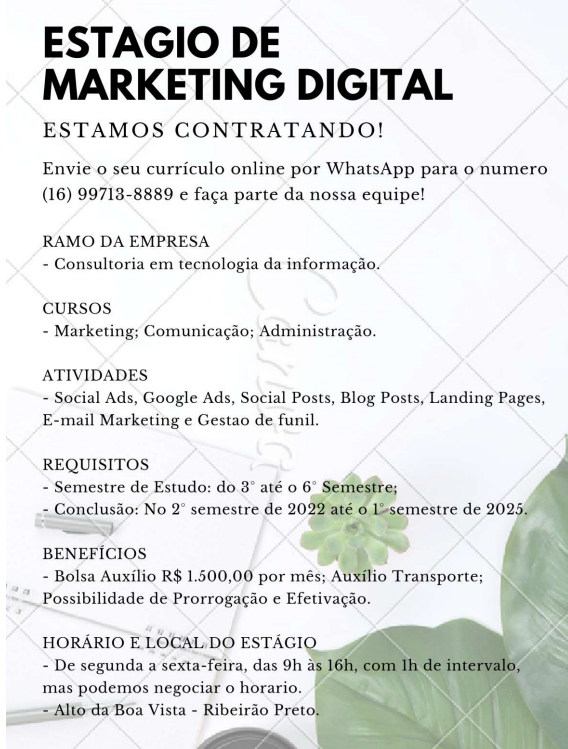 ESTAGIO DE MARKETING DIGITAL

ESTAMOS CONTRATANDO!

Envie o seu currículo online por WhatsApp para o numero (16) 99713-8889 e faça parte da nossa equipe!

RAMO DA EMPRESA
- Consultoria em tecnologia da informação.

CURSOS
- Marketing; Comunicação; Administração.

ATIVIDADES
- Social Ads, Google Ads, Social Posts, Blog Posts, Landing Pages, E-mail Marketing e Gestao de funil.

REQUISITOS
- Semestre de Estudo: do 3° até o 6° Semestre;
- Conclusão: No 2° semestre de 2022 até o 1° semestre de 2025.

BENEFÍCIOS
- Bolsa Auxílio R$ 1.500,00 por mês; Auxílio Transporte; Possibilidade de Prorrogação e Efetivação.

HORÁRIO E LOCAL DO ESTÁGIO
- De segunda a sexta-feira, das 9h às 16h, com 1h de intervalo, mas podemos negociar o horario.
- Alto da Boa Vista - Ribeirão Preto.